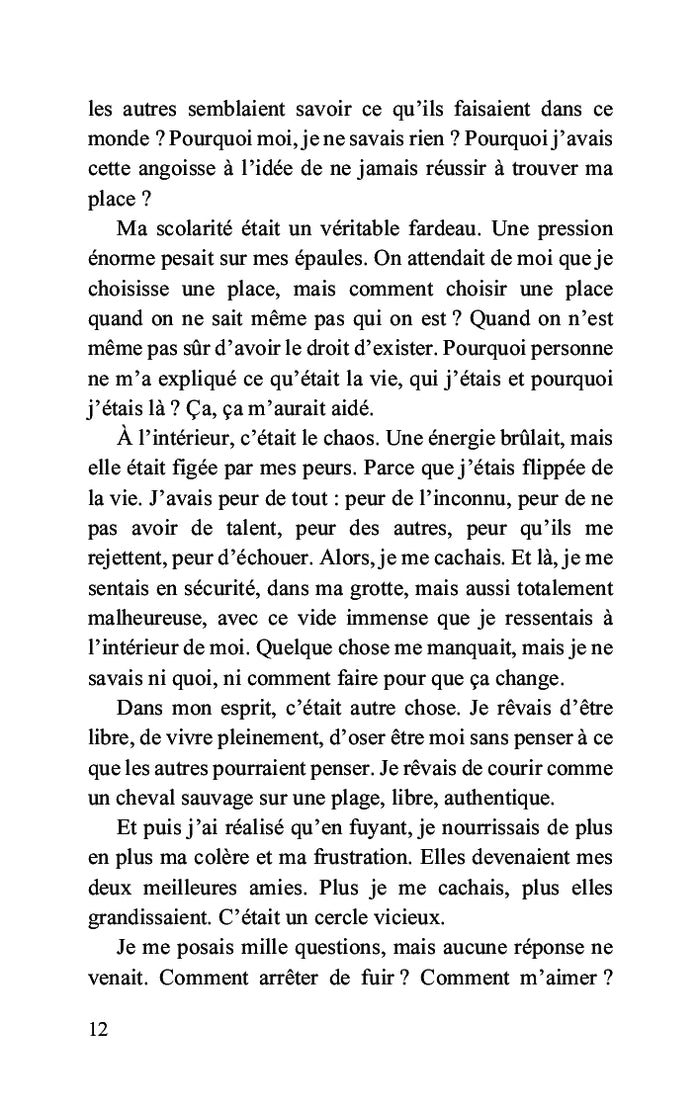 les autres semblaient savoir ce qu'ils faisaient dans ce monde ? Pourquoi moi, je ne savais rien ? Pourquoi j'avais cette angoisse à l'idée de ne jamais réussir à trouver ma place ?

Ma scolarité était un véritable fardeau. Une pression énorme pesait sur mes épaules. On attendait de moi que je choisisse une place, mais comment choisir une place quand on ne sait même pas qui on est ? Quand on n'est même pas sûr d'avoir le droit d'exister. Pourquoi personne ne m'a expliqué ce qu'était la vie, qui j'étais et pourquoi j'étais là ? Ça, ça m'aurait aidé.

À l'intérieur, c'était le chaos. Une énergie brûlait, mais elle était figée par mes peurs. Parce que j'étais flippée de la vie. J'avais peur de tout : peur de l'inconnu, peur de ne pas avoir de talent, peur des autres, peur qu'ils me rejettent, peur d'échouer. Alors, je me cachais. Et là, je me sentais en sécurité, dans ma grotte, mais aussi totalement malheureuse, avec ce vide immense que je ressentais à l'intérieur de moi. Quelque chose me manquait, mais je ne savais ni quoi, ni comment faire pour que ça change.

Dans mon esprit, c'était autre chose. Je rêvais d'être libre, de vivre pleinement, d'oser être moi sans penser à ce que les autres pourraient penser. Je rêvais de courir comme un cheval sauvage sur une plage, libre, authentique.

Et puis j'ai réalisé qu'en fuyant, je nourrissais de plus en plus ma colère et ma frustration. Elles devenaient mes deux meilleures amies. Plus je me cachais, plus elles grandissaient. C'était un cercle vicieux.

Je me posais mille questions, mais aucune réponse ne venait. Comment arrêter de fuir ? Comment m'aimer ?

12